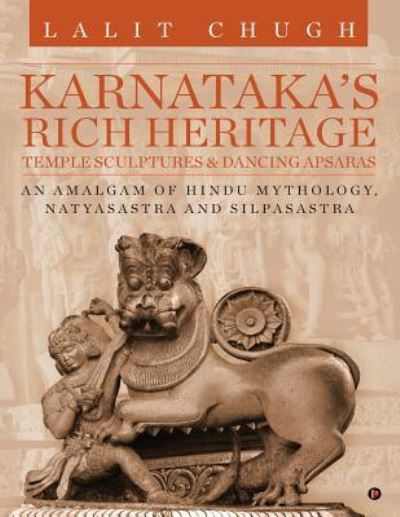 LALIT CHUGH

KARNATAKA'S RICH HERITAGE
TEMPLE SCULPTURES & DANCING APSARAS

AN AMALGAM OF HINDU MYTHOLOGY, NATYASASTRA AND SILPASASTRA